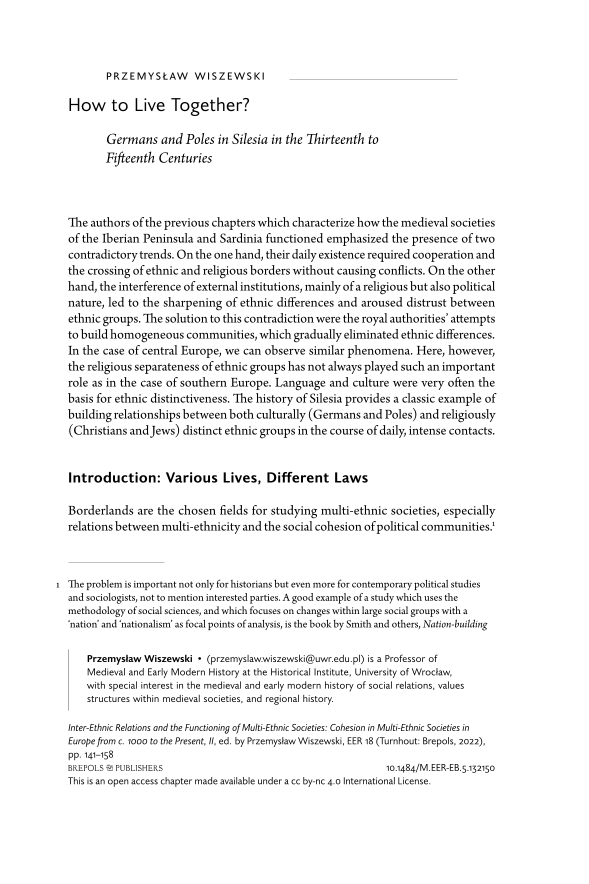 PRZEMYSŁAW WISZEWSKI

How to Live Together?

Germans and Poles in Silesia in the Thirteenth to Fifteenth Centuries

The authors of the previous chapters which characterize how the medieval societies of the Iberian Peninsula and Sardinia functioned emphasized the presence of two contradictory trends. On the one hand, their daily existence required cooperation and the crossing of ethnic and religious borders without causing conflicts. On the other hand, the interference of external institutions, mainly of a religious but also political nature, led to the sharpening of ethnic differences and aroused distrust between ethnic groups. The solution to this contradiction were the royal authorities' attempts to build homogeneous communities, which gradually eliminated ethnic differences. In the case of central Europe, we can observe similar phenomena. Here, however, the religious separateness of ethnic groups has not always played such an important role as in the case of southern Europe. Language and culture were very often the basis for ethnic distinctiveness. The history of Silesia provides a classic example of building relationships between both culturally (Germans and Poles) and religiously (Christians and Jews) distinct ethnic groups in the course of daily, intense contacts.

Introduction: Various Lives, Different Laws

Borderlands are the chosen fields for studying multi-ethnic societies, especially relations between multi-ethnicity and the social cohesion of political communities.$^1$

1 The problem is important not only for historians but even more for contemporary political studies and sociologists, not to mention interested parties. A good example of a study which uses the methodology of social sciences, and which focuses on changes within large social groups with a 'nation' and 'nationalism' as focal points of analysis, is the book by Smith and others, Nation-building

Przemysław Wiszewski • (przemyslaw.wiszewski@uwr.edu.pl) is a Professor of Medieval and Early Modern History at the Historical Institute, University of Wrocław, with special interest in the medieval and early modern history of social relations, values structures within medieval societies, and regional history.

Inter-Ethnic Relations and the Functioning of Multi-Ethnic Societies: Cohesion in Multi-Ethnic Societies in Europe from c. 1000 to the Present, II, ed. by Przemysław Wiszewski, EER 18 (Turnhout: Brepols, 2022), pp. 141–158
BREPOLS PUBLISHERS 10.1484/M.EER-EB.5.132150
This is an open access chapter made available under a cc by-nc 4.0 International License.